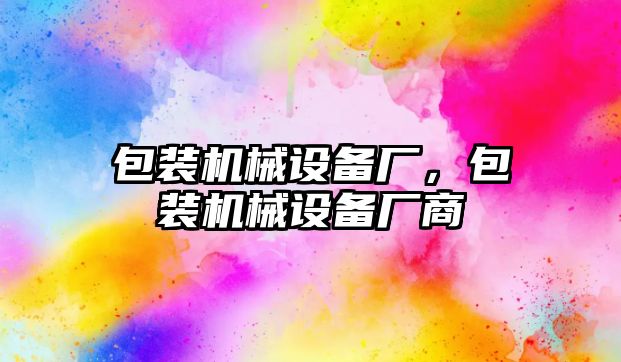 包装机械设备厂，包装机械设备厂商